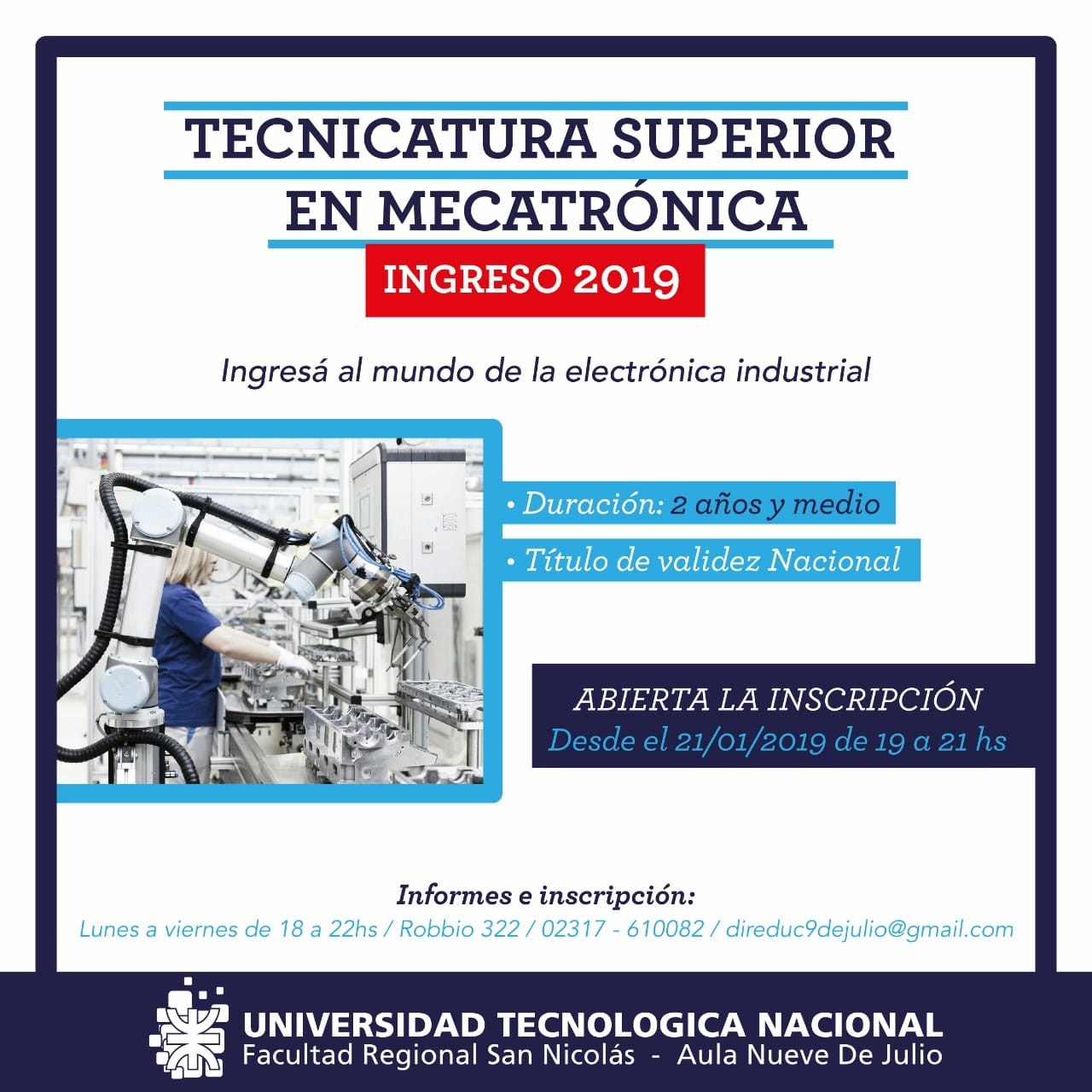 TECNICATURA SUPERIOR
EN MECATRÓNICA

INGRESO 2019

Ingresá al mundo de la electrónica industrial

• Duración: 2 años y medio
• Título de validez Nacional

ABIERTA LA INSCRIPCIÓN
Desde el 21/01/2019 de 19 a 21 hs

Informes e inscripción:
Lunes a viernes de 18 a 22hs / Robbio 322 / 02317 - 610082 / direduc9dejulio@gmail.com

UNIVERSIDAD TECNOLOGICA NACIONAL
Facultad Regional San Nicolás - Aula Nueve De Julio